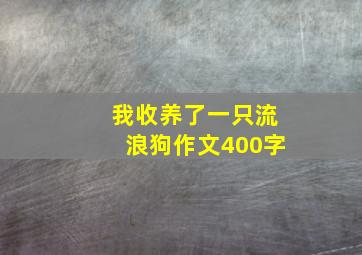 我收养了一只流浪狗作文400字